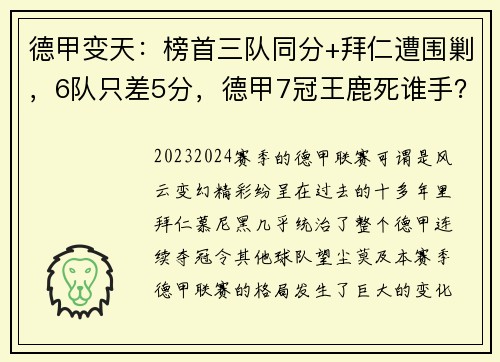 德甲变天：榜首三队同分+拜仁遭围剿，6队只差5分，德甲7冠王鹿死谁手？

20232024赛季的德甲联赛可谓是风云变幻精彩纷呈在过去的十多年里拜仁慕尼黑几乎统治了整个德甲连续夺冠令其他球队望尘莫及本赛季德甲联赛的格局发生了巨大的变化